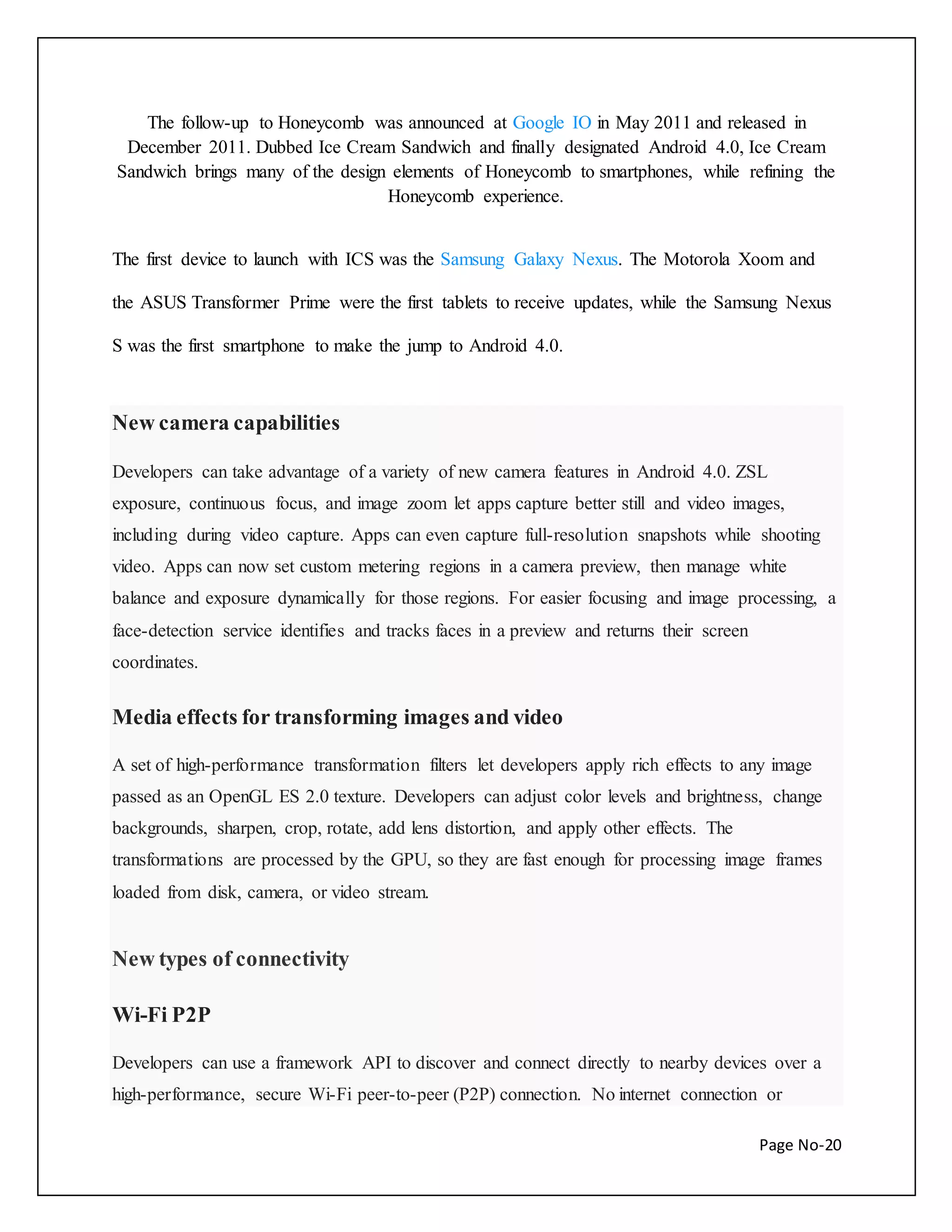 The follow-up to Honeycomb was announced at Google IO in May 2011 and released in December 2011. Dubbed Ice Cream Sandwich and finally designated Android 4.0, Ice Cream Sandwich brings many of the design elements of Honeycomb to smartphones, while refining the Honeycomb experience.

The first device to launch with ICS was the Samsung Galaxy Nexus. The Motorola Xoom and the ASUS Transformer Prime were the first tablets to receive updates, while the Samsung Nexus S was the first smartphone to make the jump to Android 4.0.

New camera capabilities

Developers can take advantage of a variety of new camera features in Android 4.0. ZSL exposure, continuous focus, and image zoom let apps capture better still and video images, including during video capture. Apps can even capture full-resolution snapshots while shooting video. Apps can now set custom metering regions in a camera preview, then manage white balance and exposure dynamically for those regions. For easier focusing and image processing, a face-detection service identifies and tracks faces in a preview and returns their screen coordinates.

Media effects for transforming images and video

A set of high-performance transformation filters let developers apply rich effects to any image passed as an OpenGL ES 2.0 texture. Developers can adjust color levels and brightness, change backgrounds, sharpen, crop, rotate, add lens distortion, and apply other effects. The transformations are processed by the GPU, so they are fast enough for processing image frames loaded from disk, camera, or video stream.

New types of connectivity

Wi-Fi P2P

Developers can use a framework API to discover and connect directly to nearby devices over a high-performance, secure Wi-Fi peer-to-peer (P2P) connection. No internet connection or

Page No-20